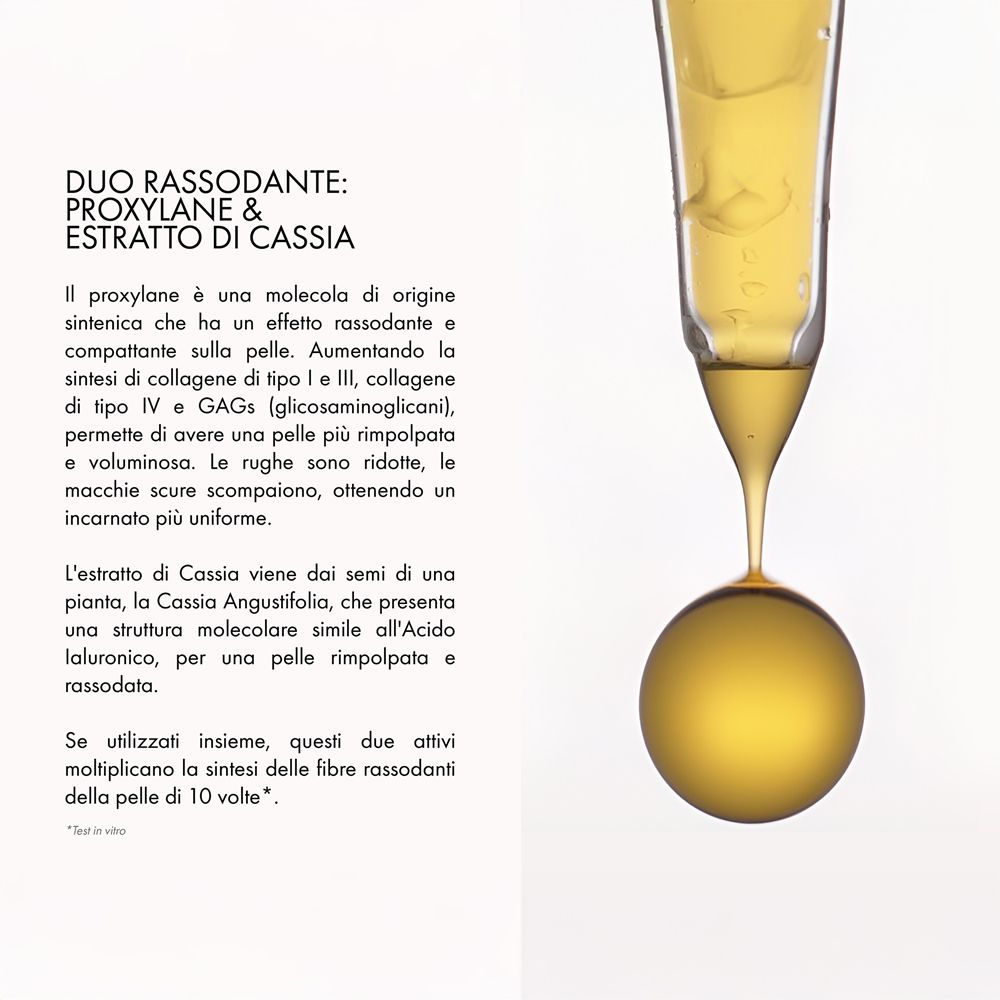 DUO RASSODANTE:
PROXYLANE &
ESTRATTO DI CASSIA

Il proxylane è una molecola di origine sintenica che ha un effetto rassodante e compattante sulla pelle. Aumentando la sintesi di collagene di tipo I e III, collagene di tipo IV e GAGs (glicosaminoglicani), permette di avere una pelle più rimpolpata e voluminosa. Le rughe sono ridotte, le macchie scure scompaiono, ottenendo un incarnato più uniforme.

L'estratto di Cassia viene dai semi di una pianta, la Cassia Angustifolia, che presenta una struttura molecolare simile all'Acido Ialuronico, per una pelle rimpolpata e rassodata.

Se utilizzati insieme, questi due attivi moltiplicano la sintesi delle fibre rassodanti della pelle di 10 volte*.

*Test in vitro